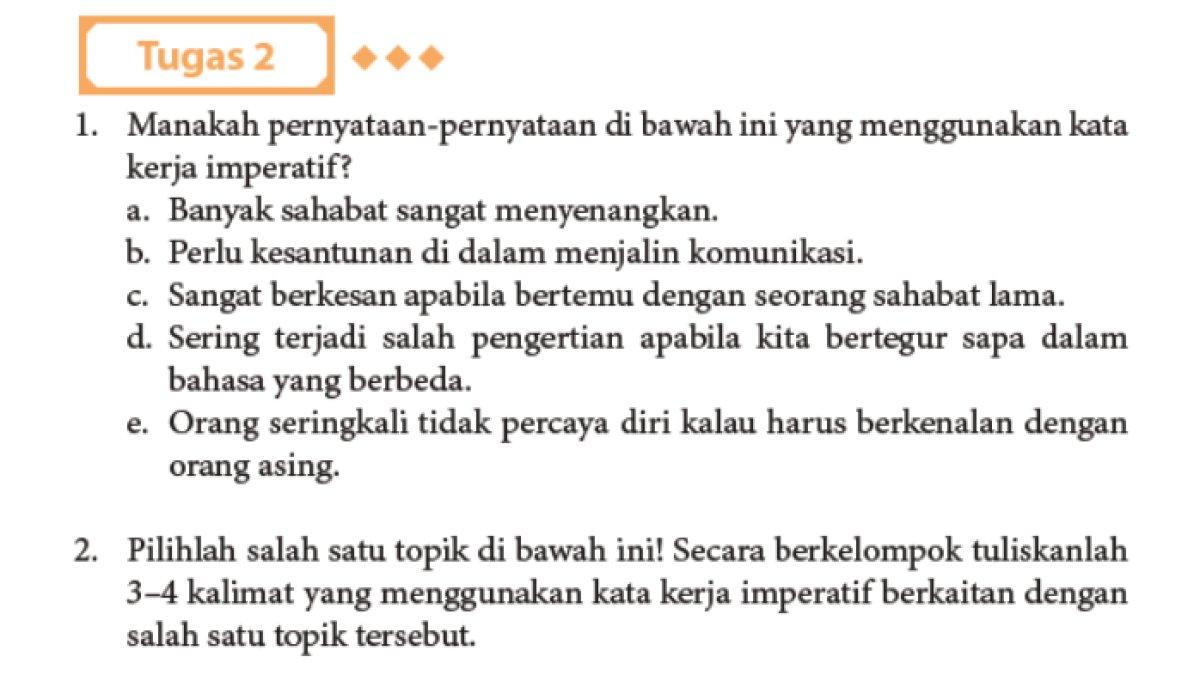 Tugas 2

1. Manakah pernyataan-pernyataan di bawah ini yang menggunakan kata kerja imperatif?
a. Banyak sahabat sangat menyenangkan.
b. Perlu kesantunan di dalam menjalin komunikasi.
c. Sangat berkesan apabila bertemu dengan seorang sahabat lama.
d. Sering terjadi salah pengertian apabila kita bertegur sapa dalam bahasa yang berbeda.
e. Orang seringkali tidak percaya diri kalau harus berkenalan dengan orang asing.

2. Pilihlah salah satu topik di bawah ini! Secara berkelompok tuliskanlah 3–4 kalimat yang menggunakan kata kerja imperatif berkaitan dengan salah satu topik tersebut.